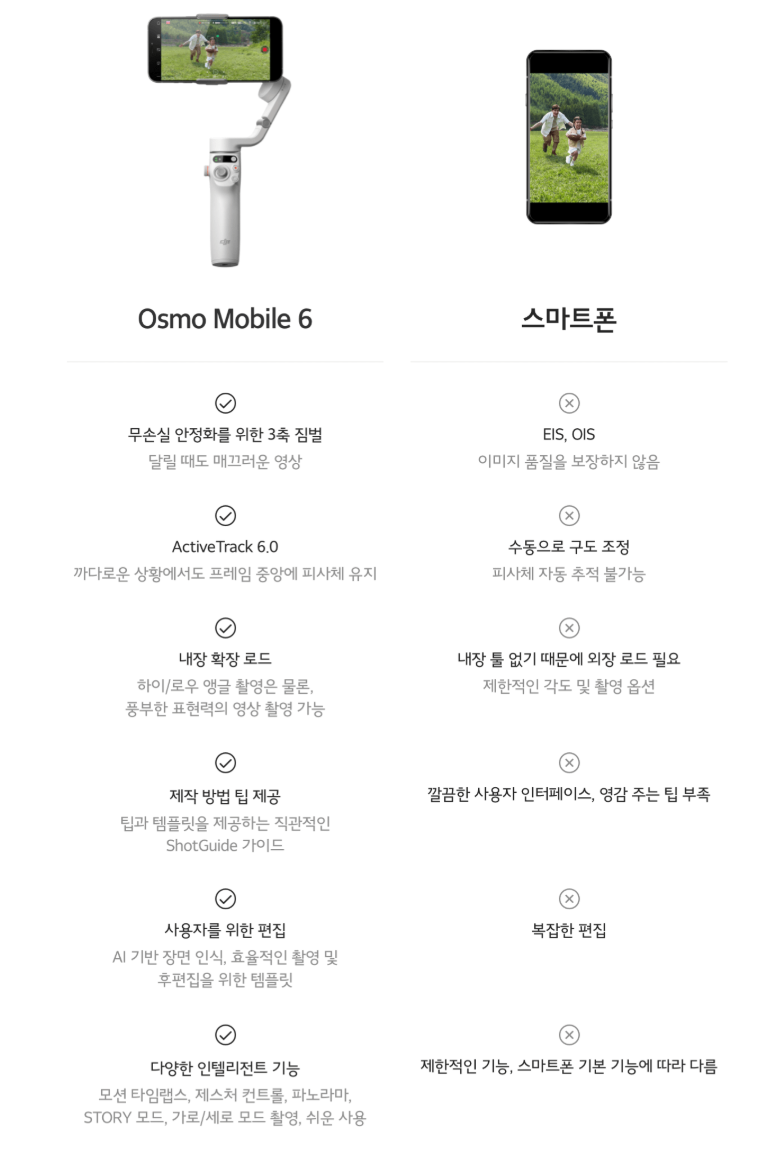 Osmo Mobile 6

무손실 안정화를 위한 3축 짐벌
달릴 때도 매끄러운 영상

ActiveTrack 6.0
까다로운 상황에서도 프레임 중앙에 피사체 유지

내장 확장 로드
하이/로우 앵글 촬영은 물론, 풍부한 표현력의 영상 촬영 가능

제작 방법 팁 제공
팁과 템플릿을 제공하는 직관적인 ShotGuide 가이드

사용자를 위한 편집
AI 기반 장면 인식, 효율적인 촬영 및 후편집을 위한 템플릿

다양한 인텔리전트 기능
모션 타임랩스, 제스처 컨트롤, 파노라마, STORY 모드, 가로/세로 모드 촬영, 쉬운 사용

스마트폰

EIS, OIS
이미지 품질을 보장하지 않음

수동으로 구도 조정
피사체 자동 추적 불가능

내장 툴 없기 때문에 외장 로드 필요
제한적인 각도 및 촬영 옵션

깔끔한 사용자 인터페이스, 영감 주는 팁 부족

복잡한 편집

제한적인 기능, 스마트폰 기본 기능에 따라 다름